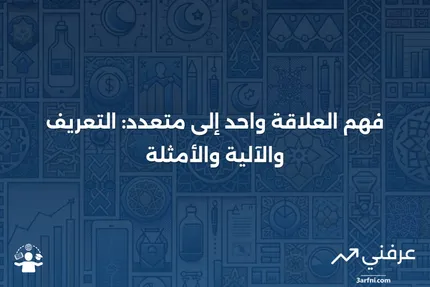 فهم العلاقة واحد إلى متعدد: التعريف والآلية والأمثلة

عرفني
3arfni.com